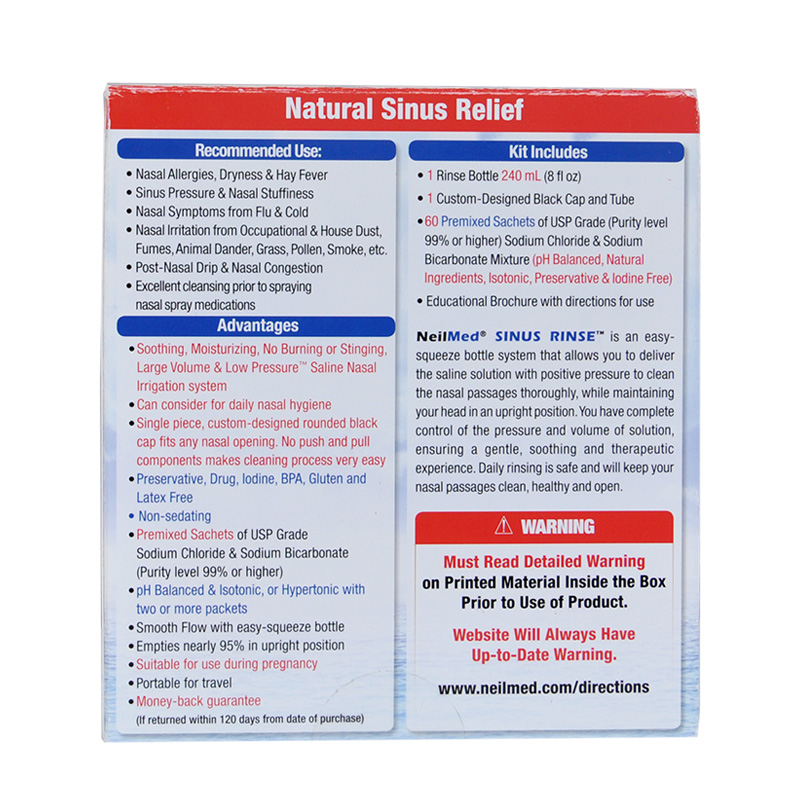 Natural Sinus Relief

Recommended Use:

• Nasal Allergies, Dryness & Hay Fever
• Sinus Pressure & Nasal Stuffiness
• Nasal Symptoms from Flu & Cold
• Nasal Irritation from Occupational & House Dust, Fumes, Animal Dander, Grass, Pollen, Smoke, etc.
• Post-Nasal Drip & Nasal Congestion
• Excellent cleansing prior to spraying nasal spray medications

Advantages

• Soothing, Moisturizing, No Burning or Stinging, Large Volume & Low Pressure™ Saline Nasal Irrigation system
• Can consider for daily nasal hygiene
• Single piece, custom-designed rounded black cap fits any nasal opening. No push and pull components makes cleaning process very easy
• Preservative, Drug, Iodine, BPA, Gluten and Latex Free
• Non-sedating
• Premixed Sachets of USP Grade Sodium Chloride & Sodium Bicarbonate (Purity level 99% or higher)
• pH Balanced & Isotonic, or Hypertonic with two or more packets
• Smooth Flow with easy-squeeze bottle
• Empties nearly 95% in upright position
• Suitable for use during pregnancy
• Portable for travel
• Money-back guarantee
(If returned within 120 days from date of purchase)

Kit Includes

• 1 Rinse Bottle 240 mL (8 fl oz)
• 1 Custom-Designed Black Cap and Tube
• 60 Premixed Sachets of USP Grade (Purity level 99% or higher) Sodium Chloride & Sodium Bicarbonate Mixture (pH Balanced, Natural Ingredients, Isotonic, Preservative & Iodine Free)
• Educational Brochure with directions for use

NeilMed® SINUS RINSE™ is an easy-squeeze bottle system that allows you to deliver the saline solution with positive pressure to clean the nasal passages thoroughly, while maintaining your head in an upright position. You have complete control of the pressure and volume of solution, ensuring a gentle, soothing and therapeutic experience. Daily rinsing is safe and will keep your nasal passages clean, healthy and open.

⚠ WARNING

Must Read Detailed Warning on Printed Material Inside the Box Prior to Use of Product.

Website Will Always Have Up-to-Date Warning.

www.neilmed.com/directions